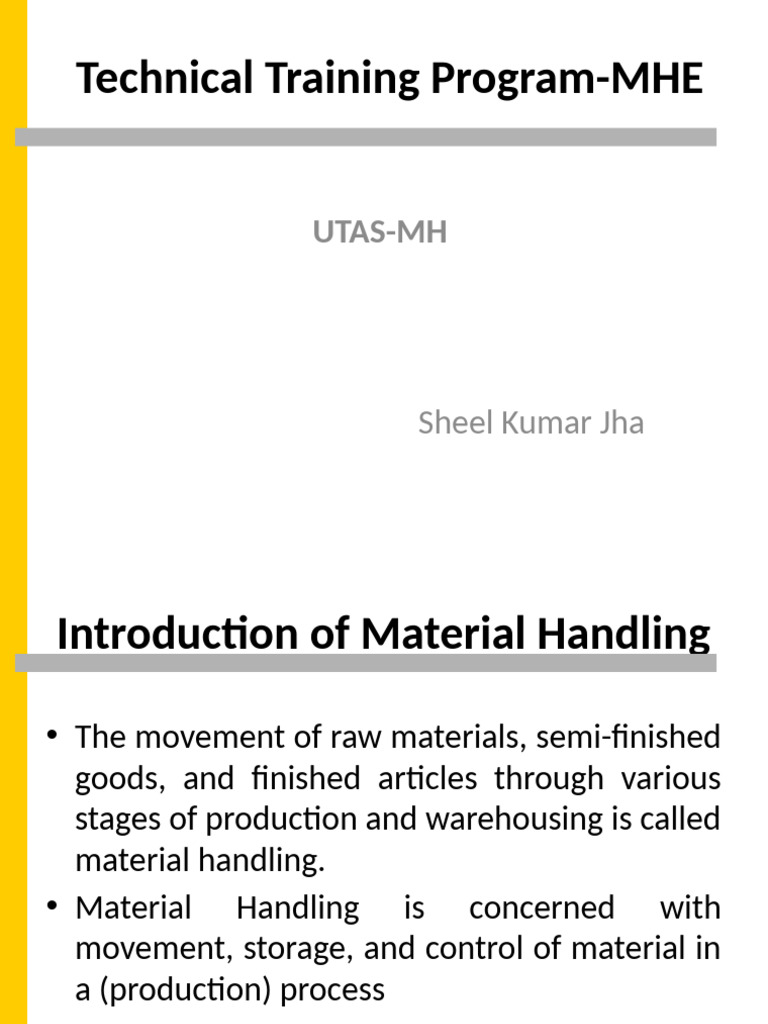 Technical Training Program-MHE

UTAS-MH

Sheel Kumar Jha

Introduction of Material Handling

• The movement of raw materials, semi-finished goods, and finished articles through various stages of production and warehousing is called material handling.

• Material Handling is concerned with movement, storage, and control of material in a (production) process